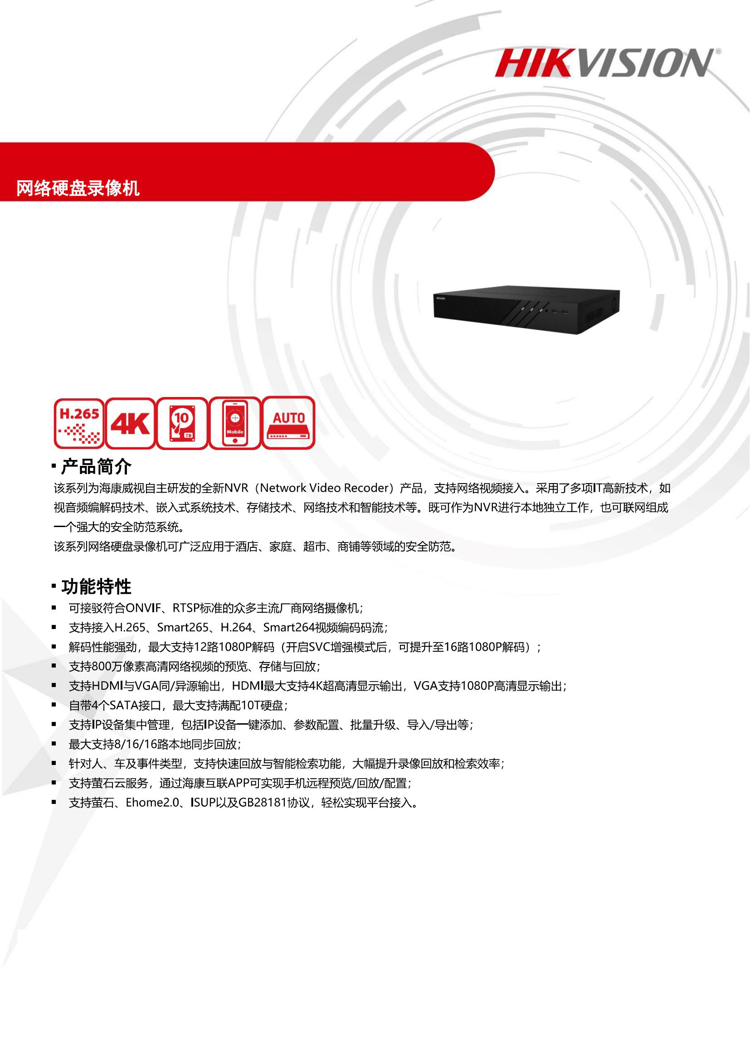 HIKVISION

网络硬盘录像机

H.265

4K

10

Mobile

AUTO

• 产品简介

该系列为海康威视自主研发的全新NVR（Network Video Recoder）产品，支持网络视频接入。采用了多项IT高新技术，如视音频编解码技术、嵌入式系统技术、存储技术、网络技术和智能技术等。既可作为NVR进行本地独立工作，也可联网组成一个强大的安全防范系统。

该系列网络硬盘录像机可广泛应用于酒店、家庭、超市、商铺等领域的安全防范。

• 功能特性

• 可接驳符合ONVIF、RTSP标准的众多主流厂商网络摄像机；
• 支持接入H.265、Smart265、H.264、Smart264视频编码码流；
• 解码性能强劲，最大支持12路1080P解码（开启SVC增强模式后，可提升至16路1080P解码）；
• 支持800万像素高清网络视频的预览、存储与回放；
• 支持HDMI与VGA同/异源输出，HDMI最大支持4K超高清显示输出，VGA支持1080P高清显示输出；
• 自带4个SATA接口，最大支持满配10T硬盘；
• 支持IP设备集中管理，包括IP设备一键添加、参数配置、批量升级、导入/导出等；
• 最大支持8/16/16路本地同步回放；
• 针对人、车及事件类型，支持快速回放与智能检索功能，大幅提升录像回放和检索效率；
• 支持萤石云服务，通过海康互联APP可实现手机远程预览/回放/配置；
• 支持萤石、Ehome2.0、ISUP以及GB28181协议，轻松实现平台接入。